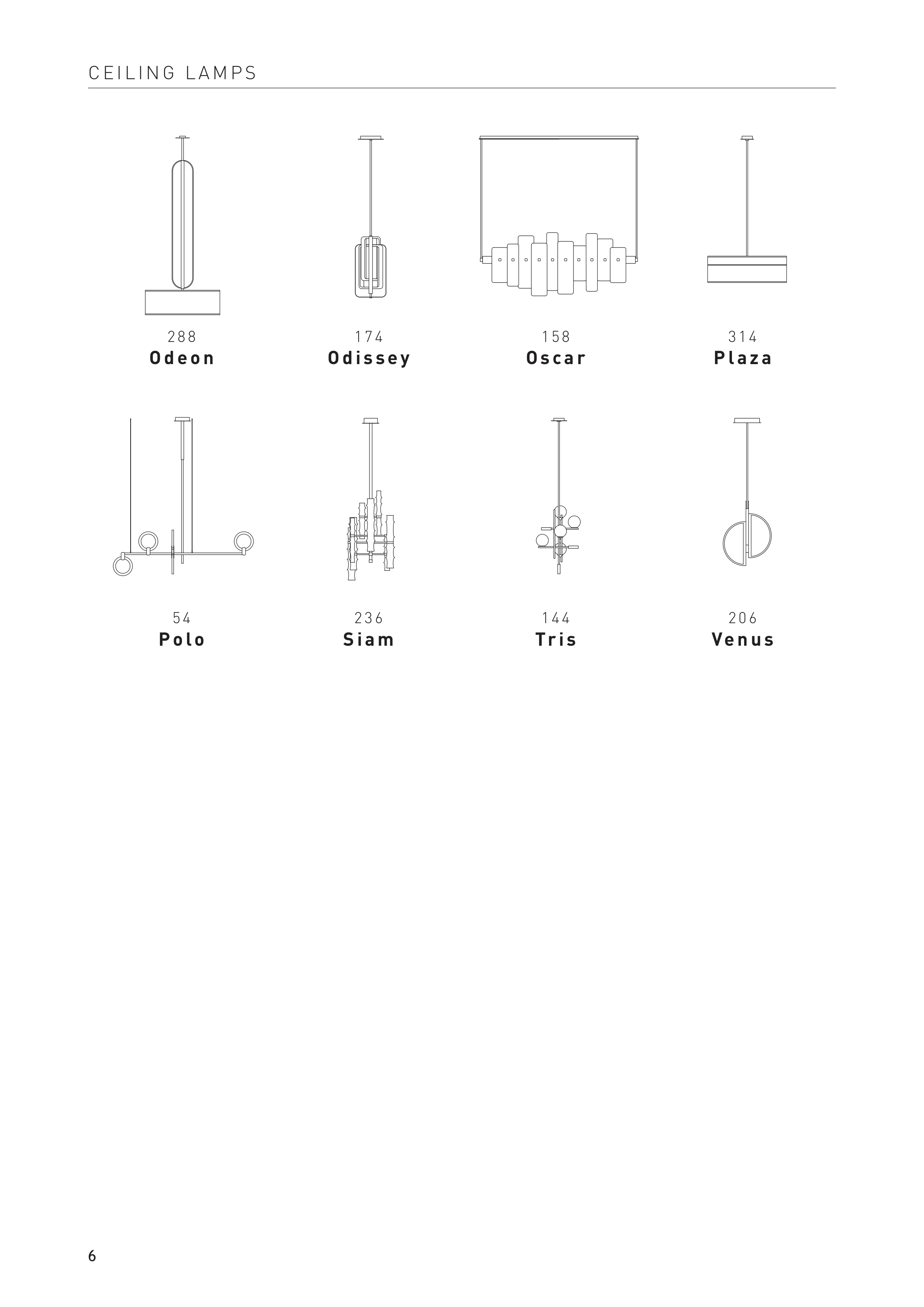 CEILING LAMPS

288
Odeon

174
Odissey

158
Oscar

314
Plaza

54
Polo

236
Siam

144
Tris

206
Venus

6